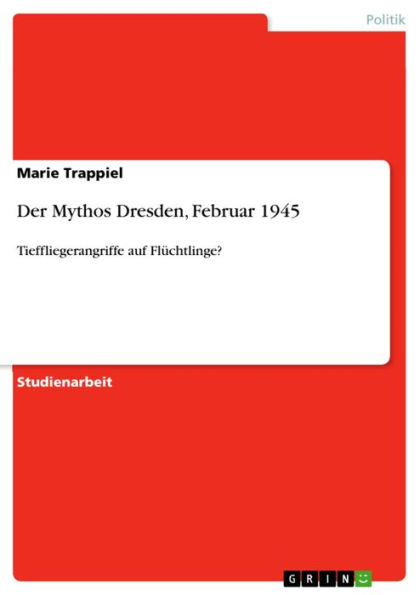 Politik

Marie Trappiel

Der Mythos Dresden, Februar 1945

Tieffliegerangriffe auf Flüchtlinge?

Studienarbeit

GRIN